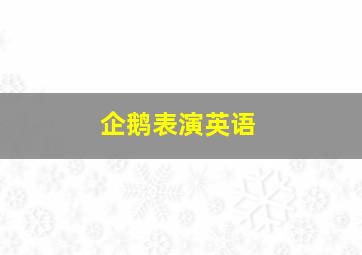 企鹅表演英语